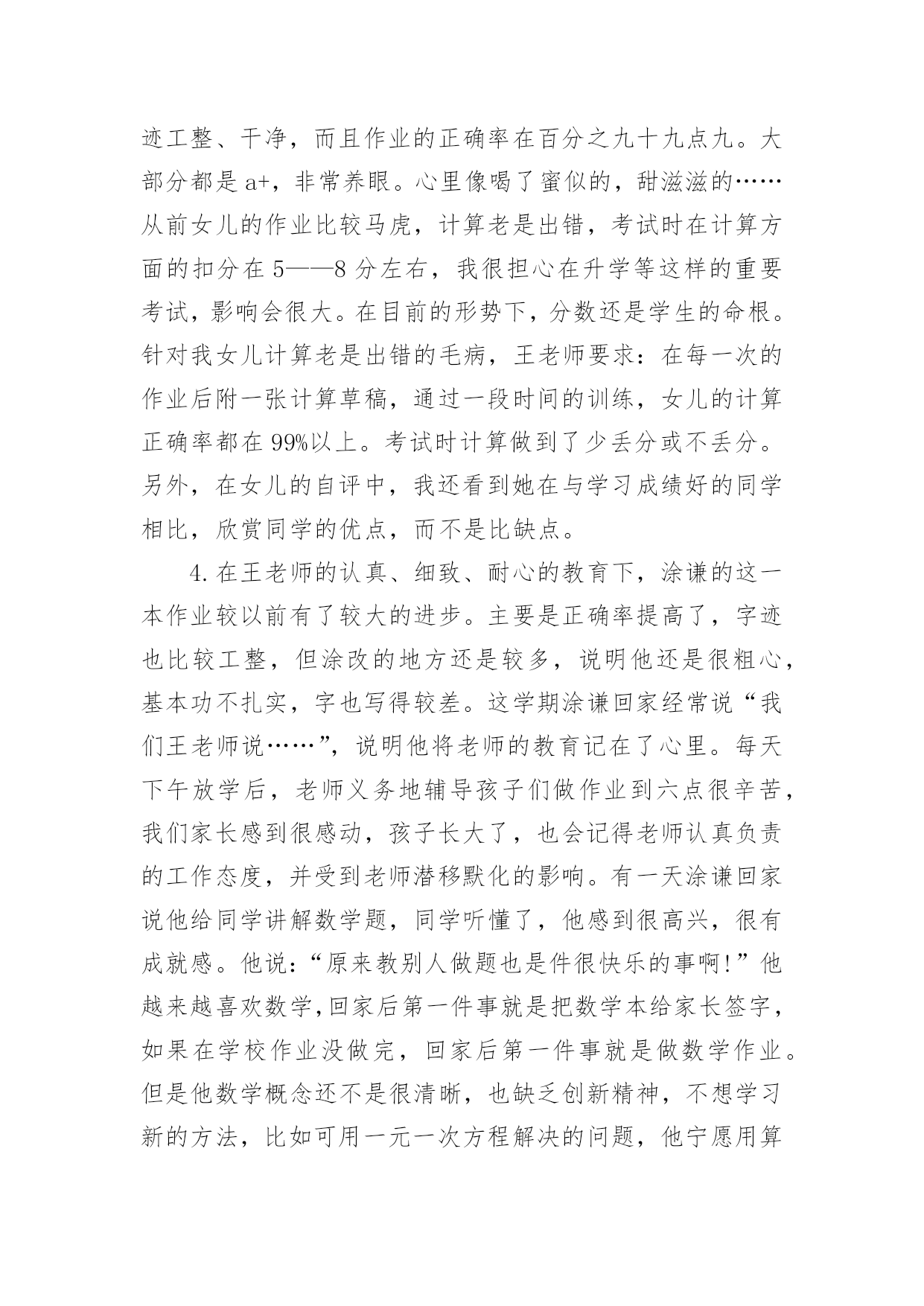 迹工整、干净，而且作业的正确率在百分之九十九点九。大部分都是 a+，非常养眼。心里像喝了蜜似的，甜滋滋的……从前女儿的作业比较马虎，计算老是出错，考试时在计算方面的扣分在 5——8 分左右，我很担心在升学等这样的重要考试，影响会很大。在目前的形势下，分数还是学生的命根。针对我女儿计算老是出错的毛病，王老师要求：在每一次的作业后附一张计算草稿，通过一段时间的训练，女儿的计算正确率都在 99%以上。考试时计算做到了少丢分或不丢分。另外，在女儿的自评中，我还看到她在与学习成绩好的同学相比，欣赏同学的优点，而不是比缺点。

4. 在王老师的认真、细致、耐心的教育下，涂谦的这一本作业较以前有了较大的进步。主要是正确率提高了，字迹也比较工整，但涂改的地方还是较多，说明他还是很粗心，基本功不扎实，字也写得较差。这学期涂谦回家经常说“我们王老师说……”，说明他将老师的教育记在了心里。每天下午放学后，老师义务地辅导孩子们做作业到六点很辛苦，我们家长感到很感动，孩子长大了，也会记得老师认真负责的工作态度，并受到老师潜移默化的影响。有一天涂谦回家说他给同学讲解数学题，同学听懂了，他感到很高兴，很有成就感。他说：“原来教别人做题也是件很快乐的事啊!”他越来越喜欢数学，回家后第一件事就是把数学本给家长签字，如果在学校作业没做完，回家后第一件事就是做数学作业。但是他数学概念还不是很清晰，也缺乏创新精神，不想学习新的方法，比如可用一元一次方程解决的问题，他宁愿用算